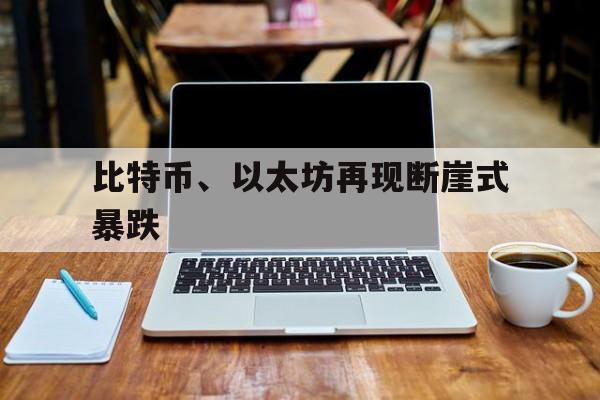 比特币、以太坊再现断崖式暴跌